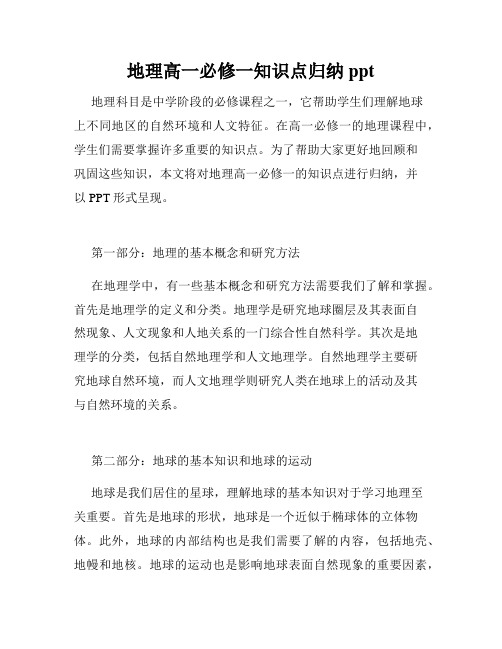 地理高一必修一知识点归纳 ppt

地理科目是中学阶段的必修课程之一，它帮助学生们理解地球上不同地区的自然环境和人文特征。在高一必修一的地理课程中，学生们需要掌握许多重要的知识点。为了帮助大家更好地回顾和巩固这些知识，本文将对地理高一必修一的知识点进行归纳，并以 PPT 形式呈现。

第一部分：地理的基本概念和研究方法

在地理学中，有一些基本概念和研究方法需要我们了解和掌握。首先是地理学的定义和分类。地理学是研究地球圈层及其表面自然现象、人文现象和人地关系的一门综合性自然科学。其次是地理学的分类，包括自然地理学和人文地理学。自然地理学主要研究地球自然环境，而人文地理学则研究人类在地球上的活动及其与自然环境的关系。

第二部分：地球的基本知识和地球的运动

地球是我们居住的星球，理解地球的基本知识对于学习地理至关重要。首先是地球的形状，地球是一个近似于椭球体的立体物体。此外，地球的内部结构也是我们需要了解的内容，包括地壳、地幔和地核。地球的运动也是影响地球表面自然现象的重要因素，